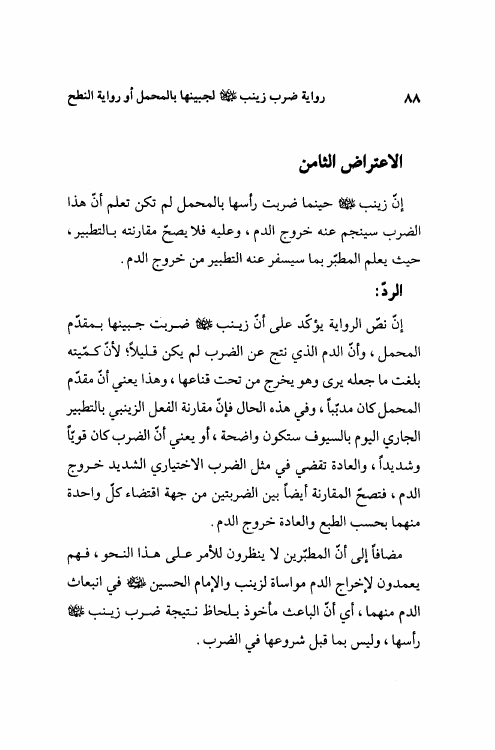 ٨٨ رواية ضرب زينب ﷺ لجبينها بالمحمل أو رواية النطح

الاعتراض الثامن

إنّ زينب ﷺ حينما ضربت رأسها بالمحمل لم تكن تعلم أنّ هذا الضرب سينجم عنه خروج الدم ، وعليه فلا يصحّ مقارنته بالتطبير ، حيث يعلم المطبّر بما سيسفر عنه التطبير من خروج الدم .

الردّ:

إنّ نصّ الرواية يؤكّد على أنّ زينب ﷺ ضربت جبينها بمقدّم المحمل ، وأنّ الدم الذي نتج عن الضرب لم يكن قليلاً؛ لأنّ كمّيته بلغت ما جعله يرى وهو يخرج من تحت قناعها ، وهذا يعني أنّ مقدّم المحمل كان مدبّباً ، وفي هذه الحال فإنّ مقارنة الفعل الزينبي بالتطبير الجاري اليوم بالسيوف ستكون واضحة ، أو يعني أنّ الضرب كان قويّاً وشديداً ، والعادة تقضي في مثل الضرب الاختياري الشديد خروج الدم ، فتصحّ المقارنة أيضاً بين الضربتين من جهة اقتضاء كلّ واحدة منهما بحسب الطبع والعادة خروج الدم .

مضافاً إلى أنّ المطبّرين لا ينظرون للأمر على هذا النحو ، فهم يعمدون لإخراج الدم مواساة لزينب والإمام الحسين ﷺ في انبعاث الدم منهما ، أي أنّ الباعث مأخوذ بلحاظ نتيجة ضرب زينب ﷺ رأسها ، وليس بما قبل شروعها في الضرب .